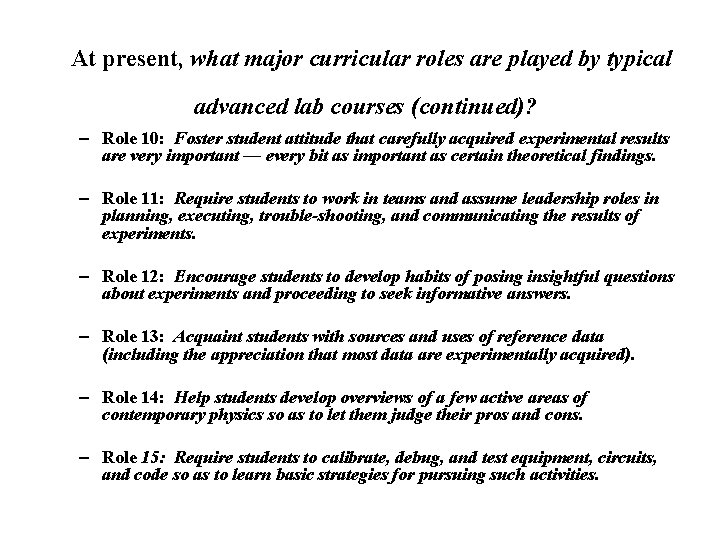 At present, what major curricular roles are played by typical advanced lab courses (continued)?

– Role 10: Foster student attitude that carefully acquired experimental results are very important — every bit as important as certain theoretical findings.

– Role 11: Require students to work in teams and assume leadership roles in planning, executing, trouble-shooting, and communicating the results of experiments.

– Role 12: Encourage students to develop habits of posing insightful questions about experiments and proceeding to seek informative answers.

– Role 13: Acquaint students with sources and uses of reference data (including the appreciation that most data are experimentally acquired).

– Role 14: Help students develop overviews of a few active areas of contemporary physics so as to let them judge their pros and cons.

– Role 15: Require students to calibrate, debug, and test equipment, circuits, and code so as to learn basic strategies for pursuing such activities.